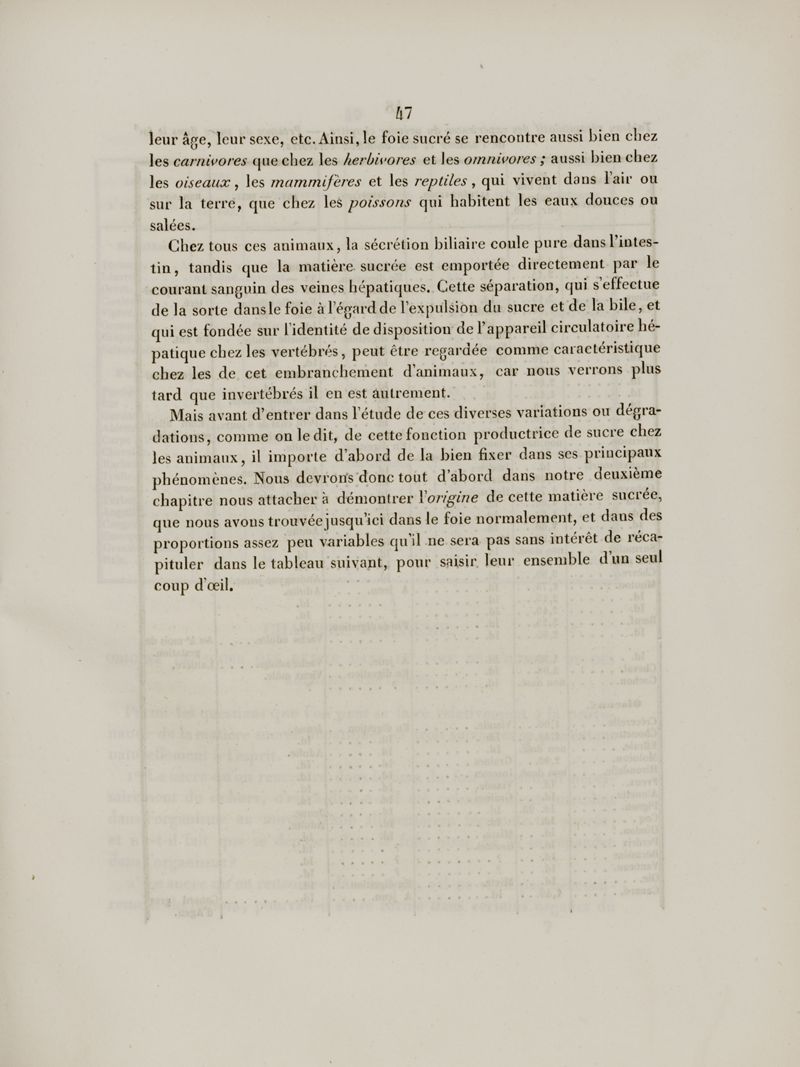 47

leur âge, leur sexe, etc. Ainsi, le foie sucré se rencontre aussi bien chez les carnivores que chez les herbivores et les omnivores ; aussi bien chez les oiseaux, les mammifères et les reptiles, qui vivent dans l'air ou sur la terre, que chez les poissons qui habitent les eaux douces ou salées.

Chez tous ces animaux, la sécrétion biliaire coule pure dans l'intestin, tandis que la matière sucrée est emportée directement par le courant sanguin des veines hépatiques. Cette séparation, qui s'effectue de la sorte dans le foie à l'égard de l'expulsion du sucre et de la bile, et qui est fondée sur l'identité de disposition de l'appareil circulatoire hépatique chez les vertébrés, peut être regardée comme caractéristique chez les de cet embranchement d'animaux, car nous verrons plus tard que invertébrés il en est autrement.

Mais avant d'entrer dans l'étude de ces diverses variations ou dégradations, comme on le dit, de cette fonction productrice de sucre chez les animaux, il importe d'abord de la bien fixer dans ses principaux phénomènes. Nous devrons donc tout d'abord dans notre deuxième chapitre nous attacher à démontrer l'origine de cette matière sucrée, que nous avons trouvée jusqu'ici dans le foie normalement, et dans des proportions assez peu variables qu'il ne sera pas sans intérêt de récapituler dans le tableau suivant, pour saisir leur ensemble d'un seul coup d'œil.